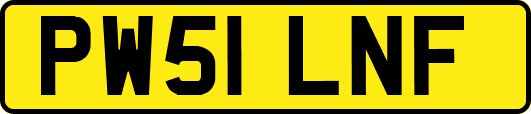 PW51 LNF